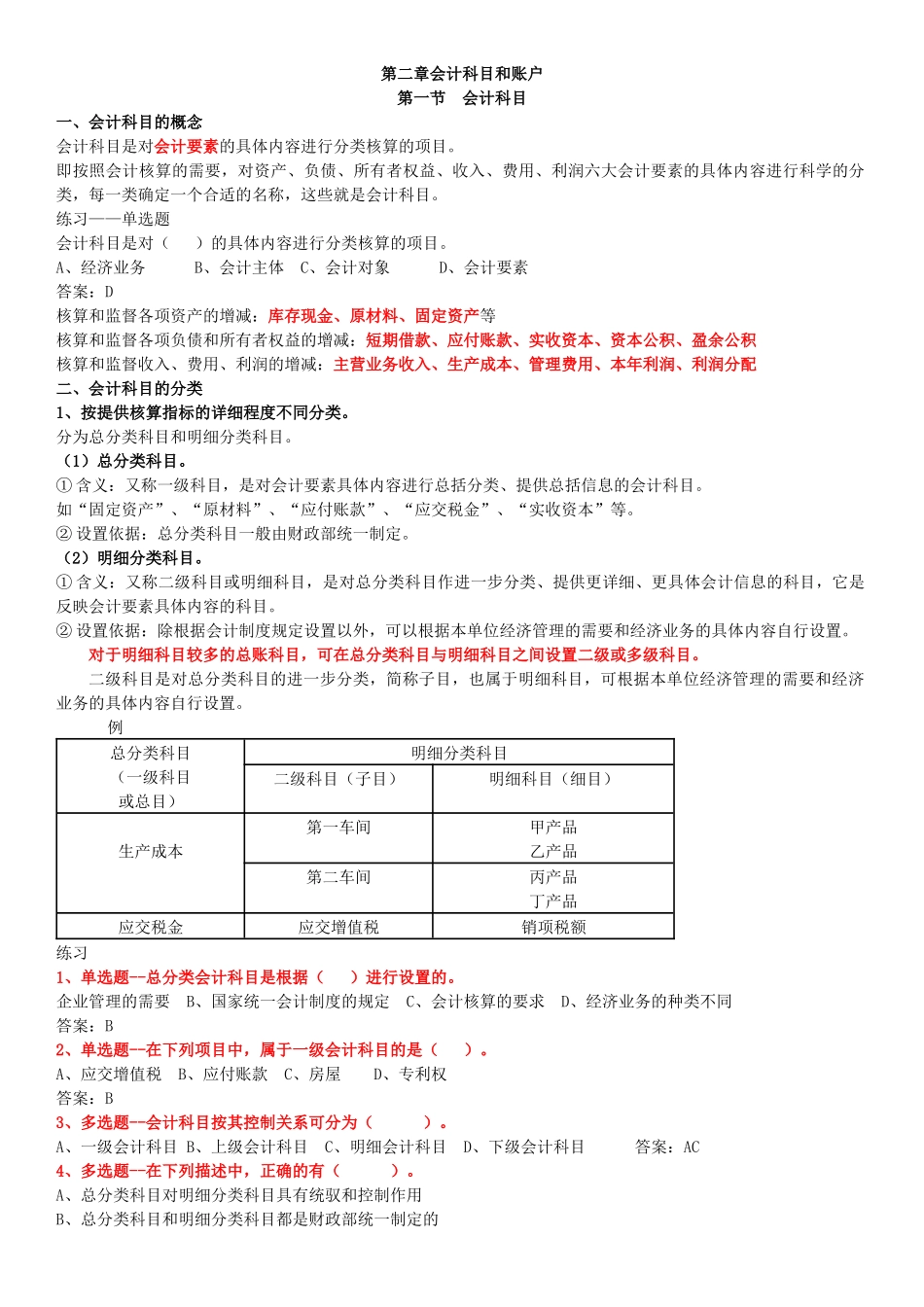 第二章会计科目和账户
第一节 会计科目

一、会计科目的概念
会计科目是对会计要素的具体内容进行分类核算的项目。
即按照会计核算的需要，对资产、负债、所有者权益、收入、费用、利润六大会计要素的具体内容进行科学的分类，每一类确定一个合适的名称，这些就是会计科目。
练习——单选题
会计科目是对（ ）的具体内容进行分类核算的项目。
A、经济业务 B、会计主体 C、会计对象 D、会计要素
答案：D
核算和监督各项资产的增减：库存现金、原材料、固定资产等
核算和监督各项负债和所有者权益的增减：短期借款、应付账款、实收资本、资本公积、盈余公积
核算和监督收入、费用、利润的增减：主营业务收入、生产成本、管理费用、本年利润、利润分配
二、会计科目的分类
1、按提供核算指标的详细程度不同分类。
分为总分类科目和明细分类科目。
（1）总分类科目。
① 含义：又称一级科目，是对会计要素具体内容进行总括分类、提供总括信息的会计科目。
如“固定资产”、“原材料”、“应付账款”、“应交税金”、“实收资本”等。
② 设置依据：总分类科目一般由财政部统一制定。
（2）明细分类科目。
① 含义：又称二级科目或明细科目，是对总分类科目作进一步分类、提供更详细、更具体会计信息的科目，它是反映会计要素具体内容的科目。
② 设置依据：除根据会计制度规定设置以外，可以根据本单位经济管理的需要和经济业务的具体内容自行设置。
对于明细科目较多的总账科目，可在总分类科目与明细科目之间设置二级或多级科目。
二级科目是对总分类科目的进一步分类，简称子目，也属于明细科目，可根据本单位经济管理的需要和经济业务的具体内容自行设置。
例

| 总分类科目（一级科目或总目） | 明细分类科目 | |
|---|---|---|
| | 二级科目（子目） | 明细科目（细目） |
| 生产成本 | 第一车间 | 甲产品 乙产品 |
| | 第二车间 | 丙产品 丁产品 |
| 应交税金 | 应交增值税 | 销项税额 |

练习
1、单选题--总分类会计科目是根据（ ）进行设置的。
企业管理的需要 B、国家统一会计制度的规定 C、会计核算的要求 D、经济业务的种类不同
答案：B
2、单选题--在下列项目中，属于一级会计科目的是（ ）。
A、应交增值税 B、应付账款 C、房屋 D、专利权
答案：B
3、多选题--会计科目按其控制关系可分为（ ）。
A、一级会计科目 B、上级会计科目 C、明细会计科目 D、下级会计科目 答案：AC
4、多选题--在下列描述中，正确的有（ ）。
A、总分类科目对明细分类科目具有统驭和控制作用
B、总分类科目和明细分类科目都是财政部统一制定的